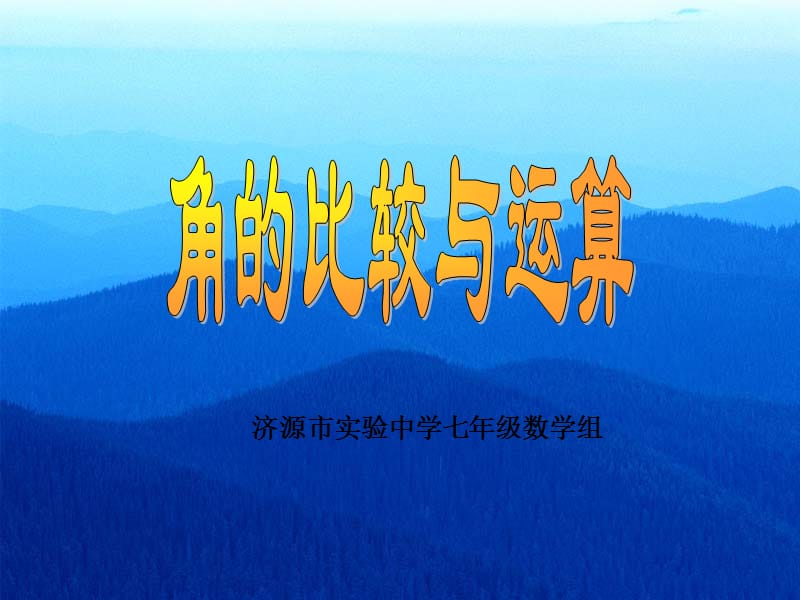 角的比较与运算

济源市实验中学七年级数学组